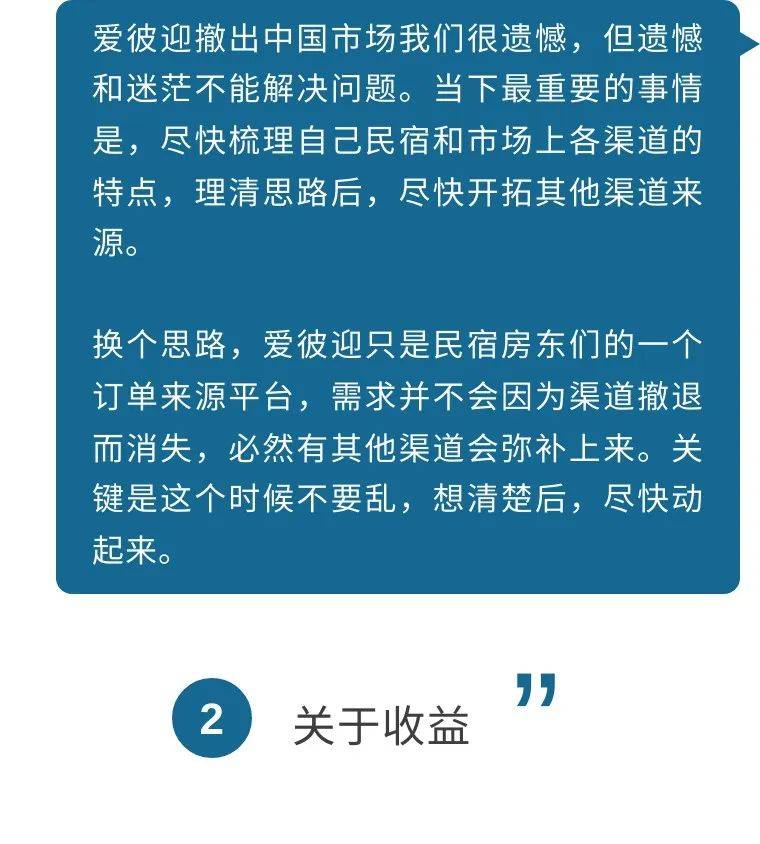 爱彼迎撤出中国市场我们很遗憾，但遗憾和迷茫不能解决问题。当下最重要的事情是，尽快梳理自己民宿和市场上各渠道的特点，理清思路后，尽快开拓其他渠道来源。

换个思路，爱彼迎只是民宿房东们的一个订单来源平台，需求并不会因为渠道撤退而消失，必然有其他渠道会弥补上来。关键是这个时候不要乱，想清楚后，尽快动起来。

2 关于收益 ”